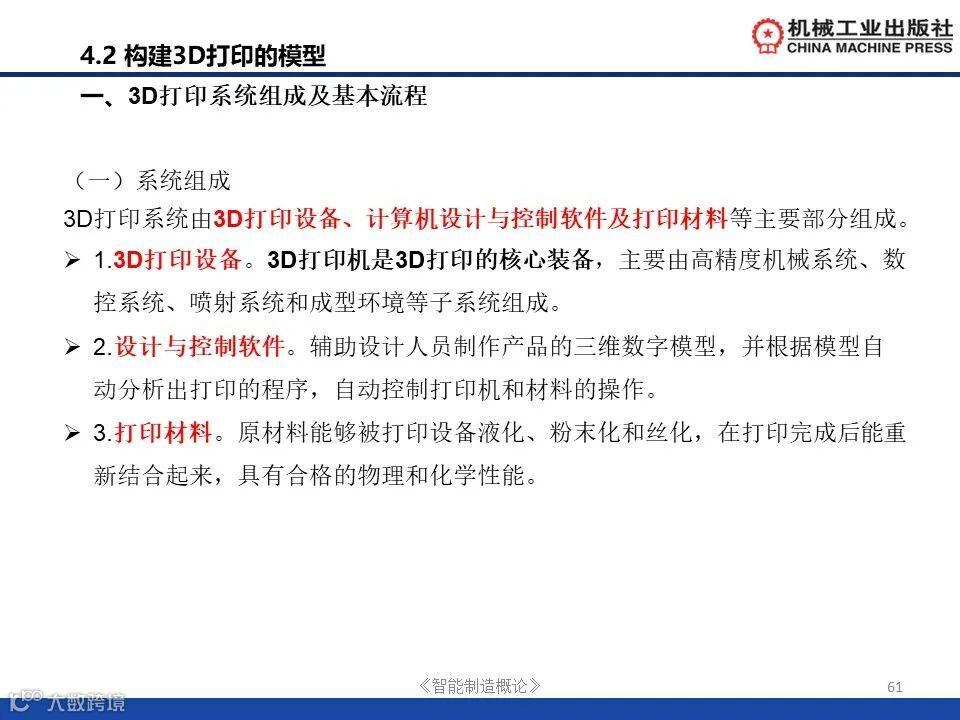 机械工业出版社
CHINA MACHINE PRESS

4.2 构建3D打印的模型

一、3D打印系统组成及基本流程

（一）系统组成

3D打印系统由3D打印设备、计算机设计与控制软件及打印材料等主要部分组成。

➢ 1.3D打印设备。3D打印机是3D打印的核心装备，主要由高精度机械系统、数控系统、喷射系统和成型环境等子系统组成。

➢ 2.设计与控制软件。辅助设计人员制作产品的三维数字模型，并根据模型自动分析出打印的程序，自动控制打印机和材料的操作。

➢ 3.打印材料。原材料能够被打印设备液化、粉末化和丝化，在打印完成后能重新结合起来，具有合格的物理和化学性能。

《智能制造概论》

61

大数跨境